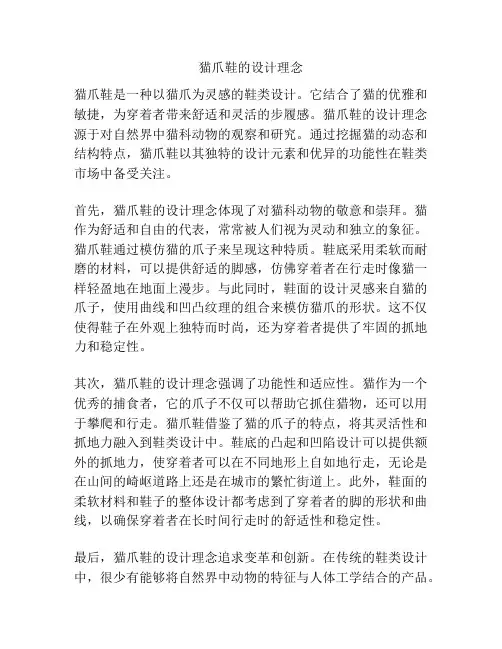 猫爪鞋的设计理念

猫爪鞋是一种以猫爪为灵感的鞋类设计。它结合了猫的优雅和敏捷，为穿着者带来舒适和灵活的步履感。猫爪鞋的设计理念源于对自然界中猫科动物的观察和研究。通过挖掘猫的动态和结构特点，猫爪鞋以其独特的设计元素和优异的功能性在鞋类市场中备受关注。

首先，猫爪鞋的设计理念体现了对猫科动物的敬意和崇拜。猫作为舒适和自由的代表，常常被人们视为灵动和独立的象征。猫爪鞋通过模仿猫的爪子来呈现这种特质。鞋底采用柔软而耐磨的材料，可以提供舒适的脚感，仿佛穿着者在行走时像猫一样轻盈地在地面上漫步。与此同时，鞋面的设计灵感来自猫的爪子，使用曲线和凹凸纹理的组合来模仿猫爪的形状。这不仅使得鞋子在外观上独特而时尚，还为穿着者提供了牢固的抓地力和稳定性。

其次，猫爪鞋的设计理念强调了功能性和适应性。猫作为一个优秀的捕食者，它的爪子不仅可以帮助它抓住猎物，还可以用于攀爬和行走。猫爪鞋借鉴了猫的爪子的特点，将其灵活性和抓地力融入到鞋类设计中。鞋底的凸起和凹陷设计可以提供额外的抓地力，使穿着者可以在不同地形上自如地行走，无论是在山间的崎岖道路上还是在城市的繁忙街道上。此外，鞋面的柔软材料和鞋子的整体设计都考虑到了穿着者的脚的形状和曲线，以确保穿着者在长时间行走时的舒适性和稳定性。

最后，猫爪鞋的设计理念追求变革和创新。在传统的鞋类设计中，很少有能够将自然界中动物的特征与人体工学结合的产品。